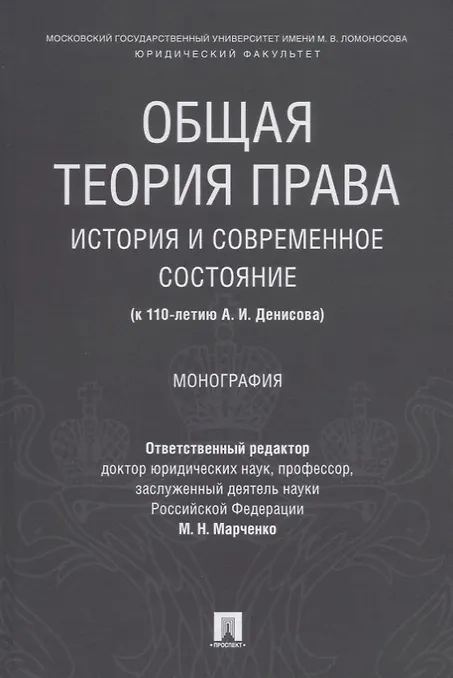 МОСКОВСКИЙ ГОСУДАРСТВЕННЫЙ УНИВЕРСИТЕТ ИМЕНИ М. В. ЛОМОНОСОВА
ЮРИДИЧЕСКИЙ ФАКУЛЬТЕТ

ОБЩАЯ
ТЕОРИЯ ПРАВА
ИСТОРИЯ И СОВРЕМЕННОЕ
СОСТОЯНИЕ

(к 110-летию А. И. Денисова)

МОНОГРАФИЯ

Ответственный редактор
доктор юридических наук, профессор,
заслуженный деятель науки
Российской Федерации
М. Н. Марченко

ПРОСПЕКТ